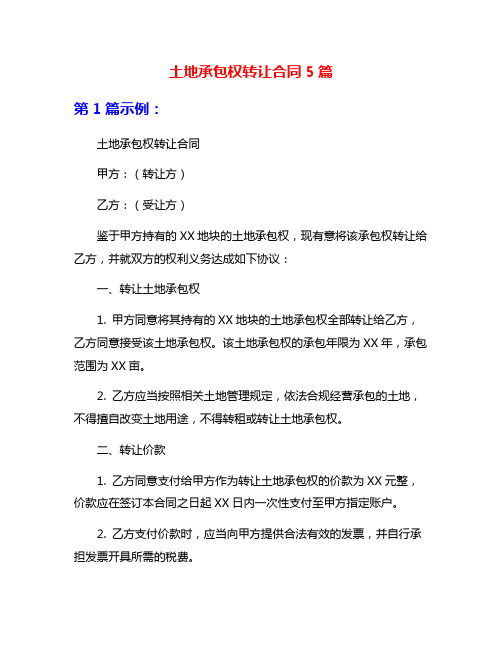 土地承包权转让合同 5 篇

第 1 篇示例：

土地承包权转让合同

甲方：（转让方）

乙方：（受让方）

鉴于甲方持有的 XX 地块的土地承包权，现有意将该承包权转让给乙方，并就双方的权利义务达成如下协议：

一、转让土地承包权

1. 甲方同意将其持有的 XX 地块的土地承包权全部转让给乙方，乙方同意接受该土地承包权。该土地承包权的承包年限为 XX 年，承包范围为 XX 亩。

2. 乙方应当按照相关土地管理规定，依法合规经营承包的土地，不得擅自改变土地用途，不得转租或转让土地承包权。

二、转让价款

1. 乙方同意支付给甲方作为转让土地承包权的价款为 XX 元整，价款应在签订本合同之日起 XX 日内一次性支付至甲方指定账户。

2. 乙方支付价款时，应当向甲方提供合法有效的发票，并自行承担发票开具所需的税费。